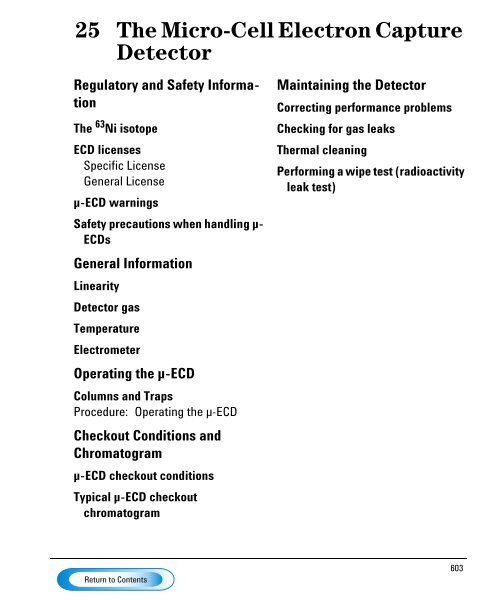 25 The Micro-Cell Electron Capture Detector

Regulatory and Safety Information

The $^{63}$Ni isotope

ECD licenses
Specific License
General License

μ-ECD warnings

Safety precautions when handling μ-ECDs

General Information

Linearity

Detector gas

Temperature

Electrometer

Operating the μ-ECD

Columns and Traps
Procedure: Operating the μ-ECD

Checkout Conditions and Chromatogram

μ-ECD checkout conditions

Typical μ-ECD checkout chromatogram

Maintaining the Detector

Correcting performance problems

Checking for gas leaks

Thermal cleaning

Performing a wipe test (radioactivity leak test)

603

Return to Contents